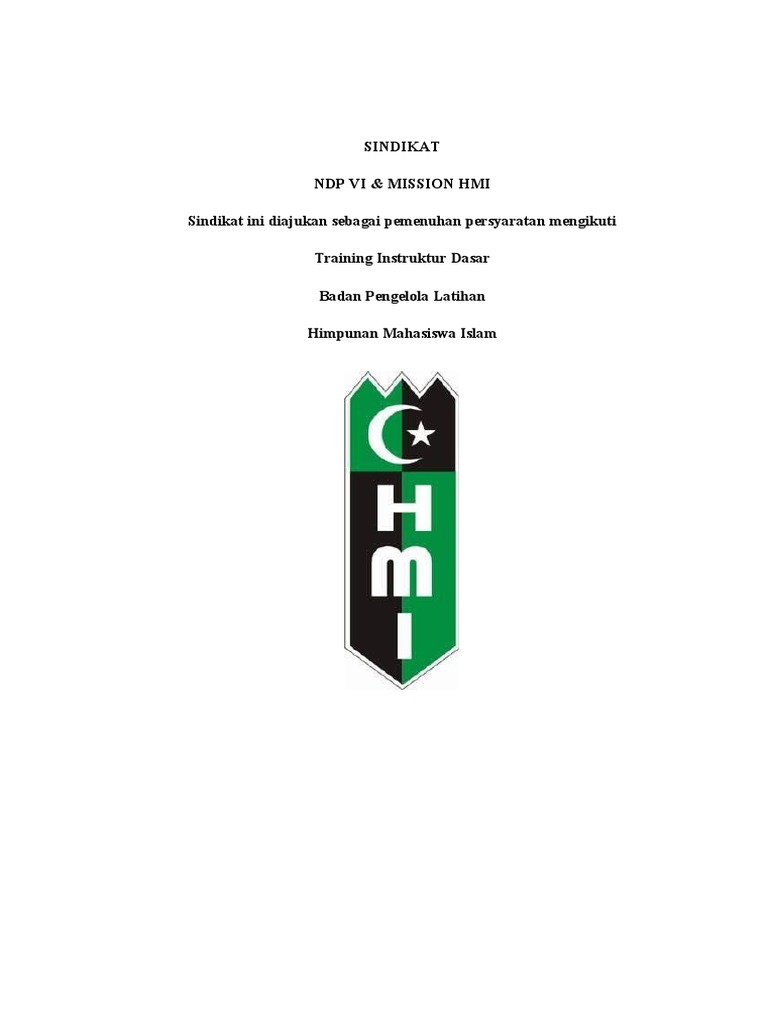 SINDIKAT

NDP VI & MISSION HMI

Sindikat ini diajukan sebagai pemenuhan persyaratan mengikuti

Training Instruktur Dasar

Badan Pengelola Latihan

Himpunan Mahasiswa Islam

H M I